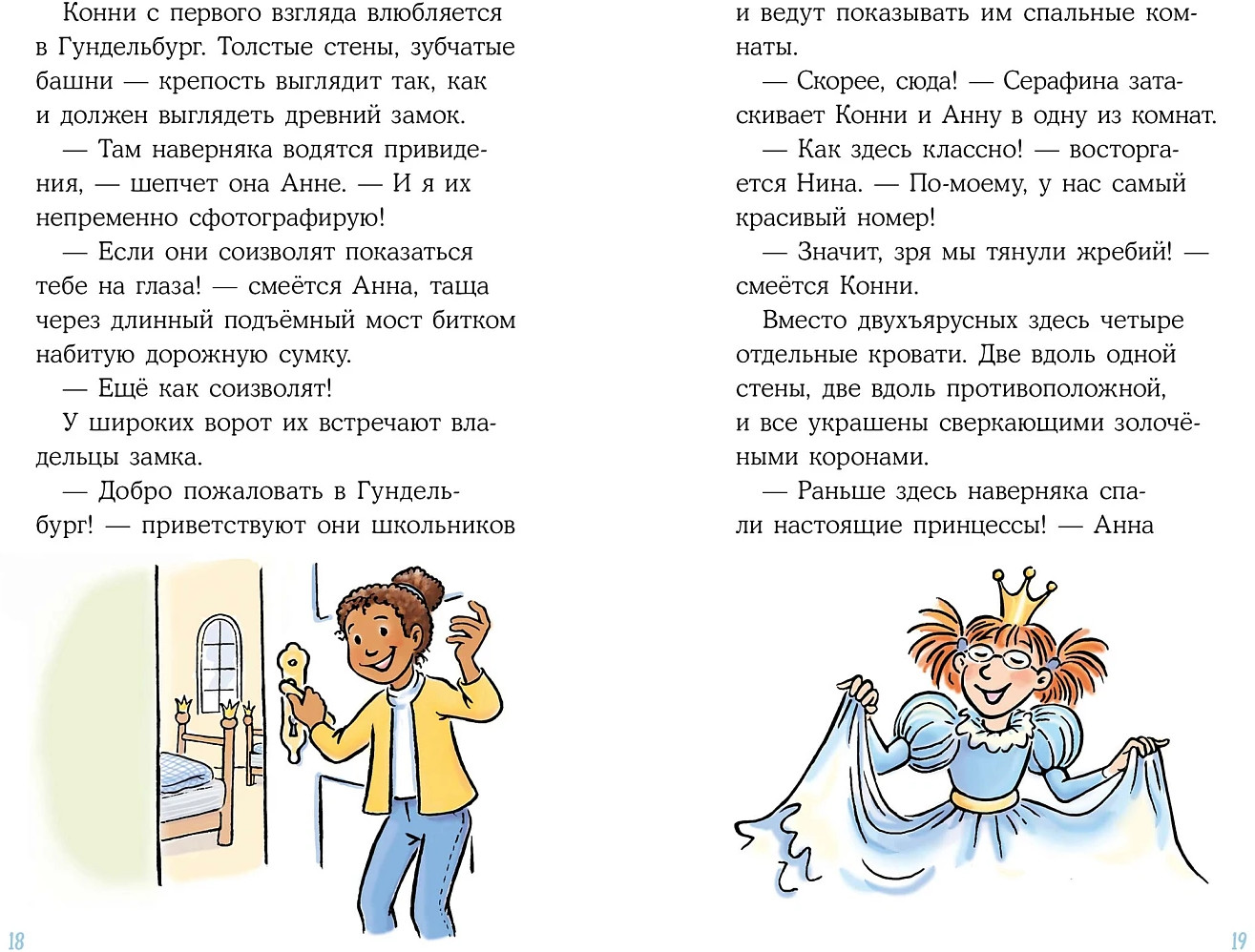 Конни с первого взгляда влюбляется в Гундельбург. Толстые стены, зубчатые башни — крепость выглядит так, как и должен выглядеть древний замок.

— Там наверняка водятся привидения, — шепчет она Анне. — И я их непременно сфотографирую!

— Если они соизволят показаться тебе на глаза! — смеётся Анна, таща через длинный подъёмный мост битком набитую дорожную сумку.

— Ещё как соизволят!

У широких ворот их встречают владельцы замка.

— Добро пожаловать в Гундельбург! — приветствуют они школьников

18

и ведут показывать им спальные комнаты.

— Скорее, сюда! — Серафина затаскивает Конни и Анну в одну из комнат.

— Как здесь классно! — восторгается Нина. — По-моему, у нас самый красивый номер!

— Значит, зря мы тянули жребий! — смеётся Конни.

Вместо двухъярусных здесь четыре отдельные кровати. Две вдоль одной стены, две вдоль противоположной, и все украшены сверкающими золочёными коронами.

— Раньше здесь наверняка спали настоящие принцессы! — Анна

19